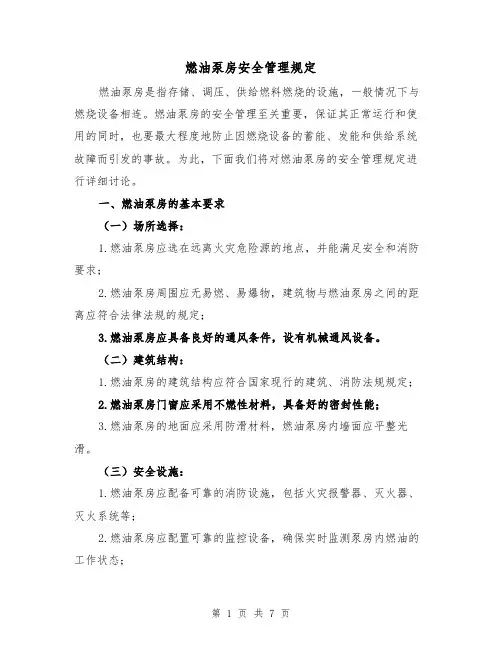 燃油泵房安全管理规定

燃油泵房是指存储、调压、供给燃料燃烧的设施，一般情况下与燃烧设备相连。燃油泵房的安全管理至关重要，保证其正常运行和使用的同时，也要最大程度地防止因燃烧设备的蓄能、发能和供给系统故障而引发的事故。为此，下面我们将对燃油泵房的安全管理规定进行详细讨论。

一、燃油泵房的基本要求

（一）场所选择：

1.燃油泵房应选在远离火灾危险源的地点，并能满足安全和消防要求；

2.燃油泵房周围应无易燃、易爆物，建筑物与燃油泵房之间的距离应符合法律法规的规定；

3.燃油泵房应具备良好的通风条件，设有机械通风设备。

（二）建筑结构：

1.燃油泵房的建筑结构应符合国家现行的建筑、消防法规规定；

2.燃油泵房门窗应采用不燃性材料，具备好的密封性能；

3.燃油泵房的地面应采用防滑材料，燃油泵房内墙面应平整光滑。

（三）安全设施：

1.燃油泵房应配备可靠的消防设施，包括火灾报警器、灭火器、灭火系统等；

2.燃油泵房应配置可靠的监控设备，确保实时监测泵房内燃油的工作状态；

第 1 页 共 7 页